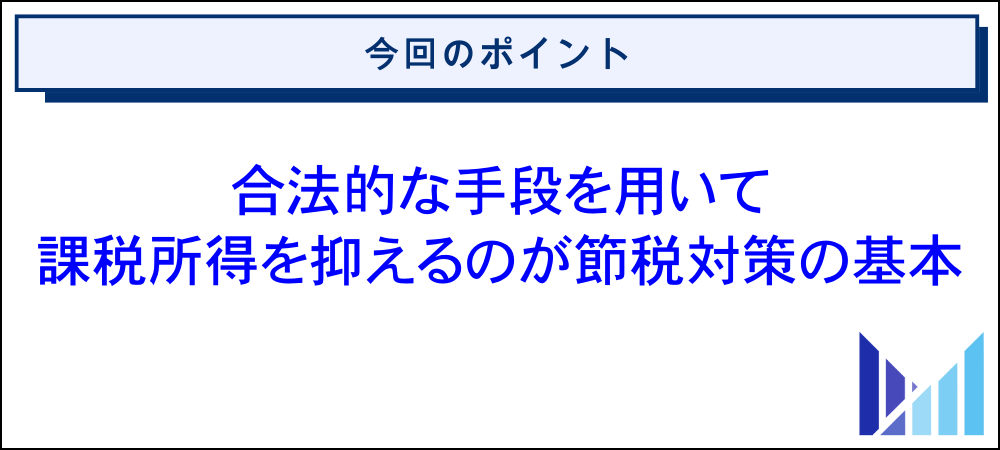 今回のポイント

合法的な手段を用いて
課税所得を抑えるのが節税対策の基本